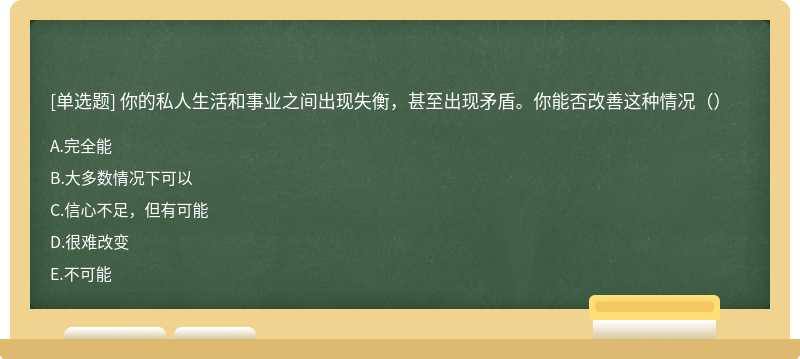 [单选题] 你的私人生活和事业之间出现失衡，甚至出现矛盾。你能否改善这种情况（）

A.完全能

B.大多数情况下可以

C.信心不足，但有可能

D.很难改变

E.不可能